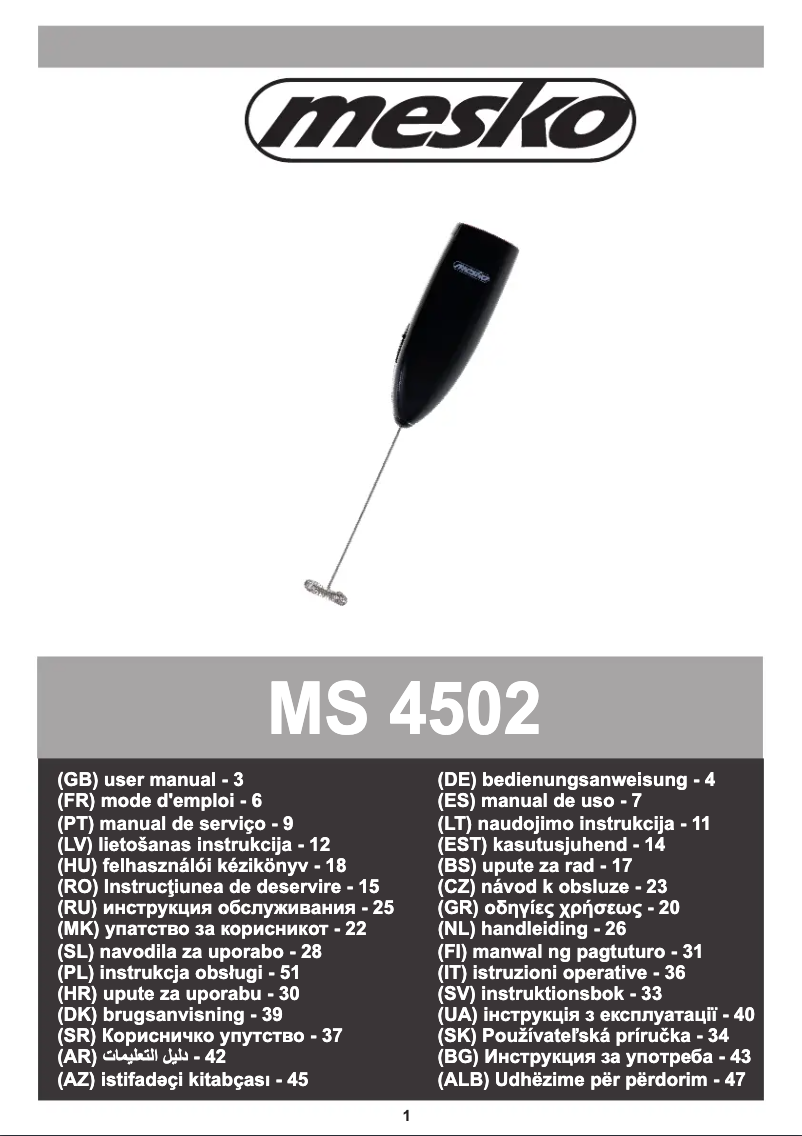 mesko

mesko

MS 4502

(GB) user manual - 3
(FR) mode d'emploi - 6
(PT) manual de serviço - 9
(LV) lietošanas instrukcija - 12
(HU) felhasználói kézikönyv - 18
(RO) Instrucţiunea de deservire - 15
(RU) инструкция обслуживания - 25
(MK) упатство за корисникот - 22
(SL) navodila za uporabo - 28
(PL) instrukcja obsługi - 51
(HR) upute za uporabu - 30
(DK) brugsanvisning - 39
(SR) Корисничко упутство - 37
(AR) دليل التعليمات - 42
(AZ) istifadəçi kitabçası - 45

(DE) bedienungsanweisung - 4
(ES) manual de uso - 7
(LT) naudojimo instrukcija - 11
(EST) kasutusjuhend - 14
(BS) upute za rad - 17
(CZ) návod k obsluze - 23
(GR) οδηγίες χρήσεως - 20
(NL) handleiding - 26
(FI) manwal ng pagtuturo - 31
(IT) istruzioni operative - 36
(SV) instruktionsbok - 33
(UA) інструкція з експлуатації - 40
(SK) Používateľská príručka - 34
(BG) Инструкция за употреба - 43
(ALB) Udhëzime për përdorim - 47

1